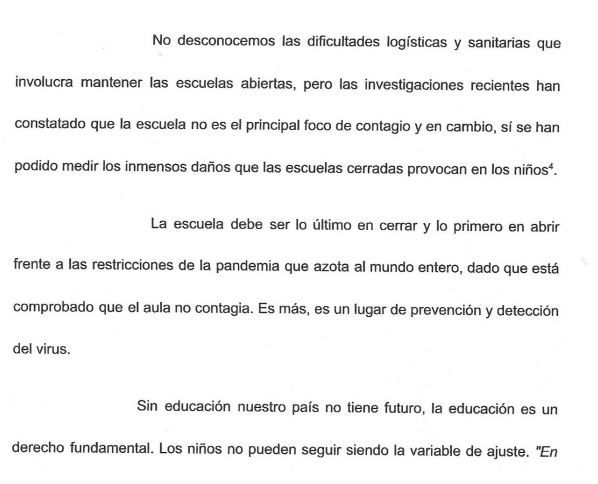 No desconocemos las dificultades logísticas y sanitarias que involucra mantener las escuelas abiertas, pero las investigaciones recientes han constatado que la escuela no es el principal foco de contagio y en cambio, sí se han podido medir los inmensos daños que las escuelas cerradas provocan en los niños$^4$.

La escuela debe ser lo último en cerrar y lo primero en abrir frente a las restricciones de la pandemia que azota al mundo entero, dado que está comprobado que el aula no contagia. Es más, es un lugar de prevención y detección del virus.

Sin educación nuestro país no tiene futuro, la educación es un derecho fundamental. Los niños no pueden seguir siendo la variable de ajuste. "En